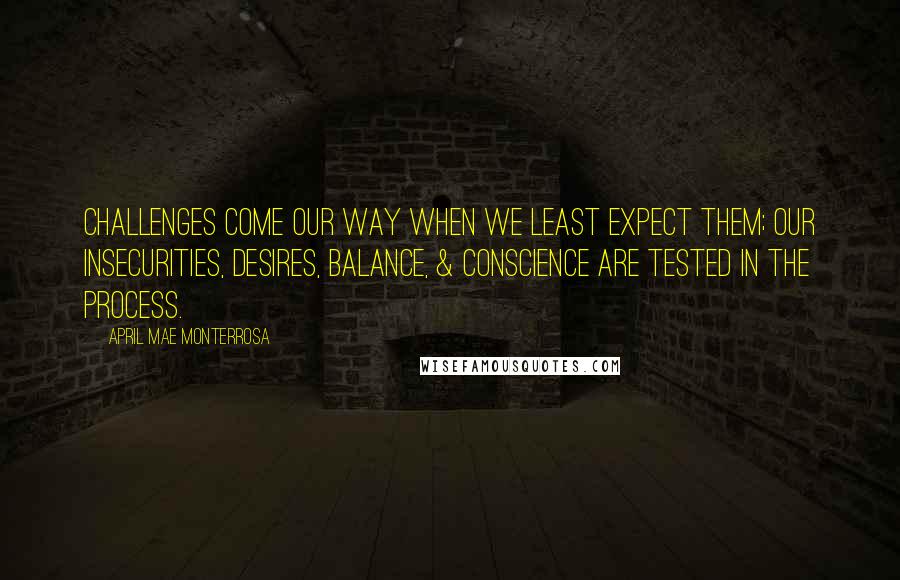 CHALLENGES COME OUR WAY WHEN WE LEAST EXPECT THEM; OUR INSECURITIES, DESIRES, BALANCE, & CONSCIENCE ARE TESTED IN THE PROCESS.

APRIL MAE MONTERROSA

WISEFAMOUSQUOTES.COM